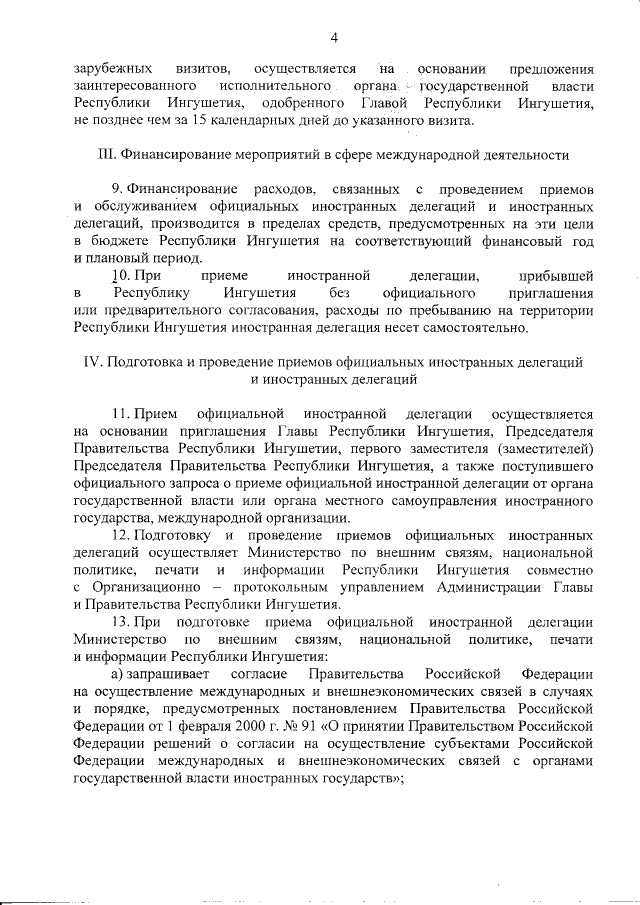 4

зарубежных визитов, осуществляется на основании предложения заинтересованного исполнительного органа государственной власти Республики Ингушетия, одобренного Главой Республики Ингушетия, не позднее чем за 15 календарных дней до указанного визита.

III. Финансирование мероприятий в сфере международной деятельности

9. Финансирование расходов, связанных с проведением приемов и обслуживанием официальных иностранных делегаций и иностранных делегаций, производится в пределах средств, предусмотренных на эти цели в бюджете Республики Ингушетия на соответствующий финансовый год и плановый период.

10. При приеме иностранной делегации, прибывшей в Республику Ингушетия без официального приглашения или предварительного согласования, расходы по пребыванию на территории Республики Ингушетия иностранная делегация несет самостоятельно.

IV. Подготовка и проведение приемов официальных иностранных делегаций и иностранных делегаций

11. Прием официальной иностранной делегации осуществляется на основании приглашения Главы Республики Ингушетия, Председателя Правительства Республики Ингушетии, первого заместителя (заместителей) Председателя Правительства Республики Ингушетия, а также поступившего официального запроса о приеме официальной иностранной делегации от органа государственной власти или органа местного самоуправления иностранного государства, международной организации.

12. Подготовку и проведение приемов официальных иностранных делегаций осуществляет Министерство по внешним связям, национальной политике, печати и информации Республики Ингушетия совместно с Организационно – протокольным управлением Администрации Главы и Правительства Республики Ингушетия.

13. При подготовке приема официальной иностранной делегации Министерство по внешним связям, национальной политике, печати и информации Республики Ингушетия:

а) запрашивает согласие Правительства Российской Федерации на осуществление международных и внешнеэкономических связей в случаях и порядке, предусмотренных постановлением Правительства Российской Федерации от 1 февраля 2000 г. № 91 «О принятии Правительством Российской Федерации решений о согласии на осуществление субъектами Российской Федерации международных и внешнеэкономических связей с органами государственной власти иностранных государств»;